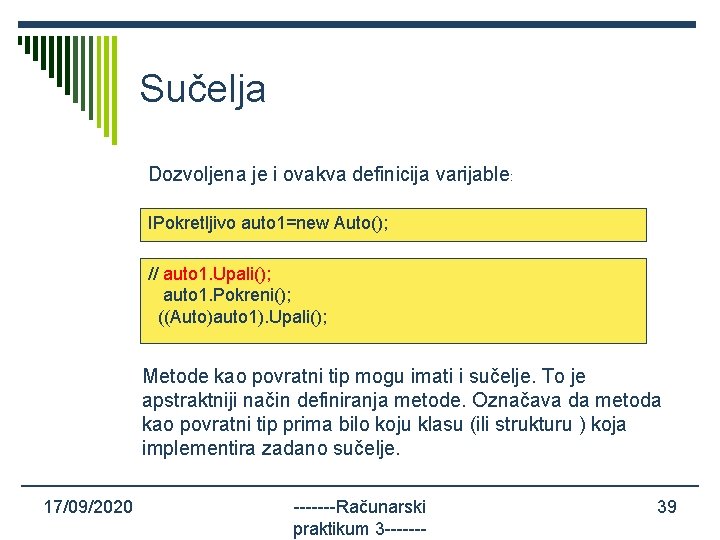 Sučelja

Dozvoljena je i ovakva definicija varijable:

IPokretljivo auto1=new Auto();

// auto1.Upali();
auto1.Pokreni();
((Auto)auto1).Upali();

Metode kao povratni tip mogu imati i sučelje. To je apstraktniji način definiranja metode. Označava da metoda kao povratni tip prima bilo koju klasu (ili strukturu ) koja implementira zadano sučelje.

17/09/2020

-------Računarski praktikum 3-------

39